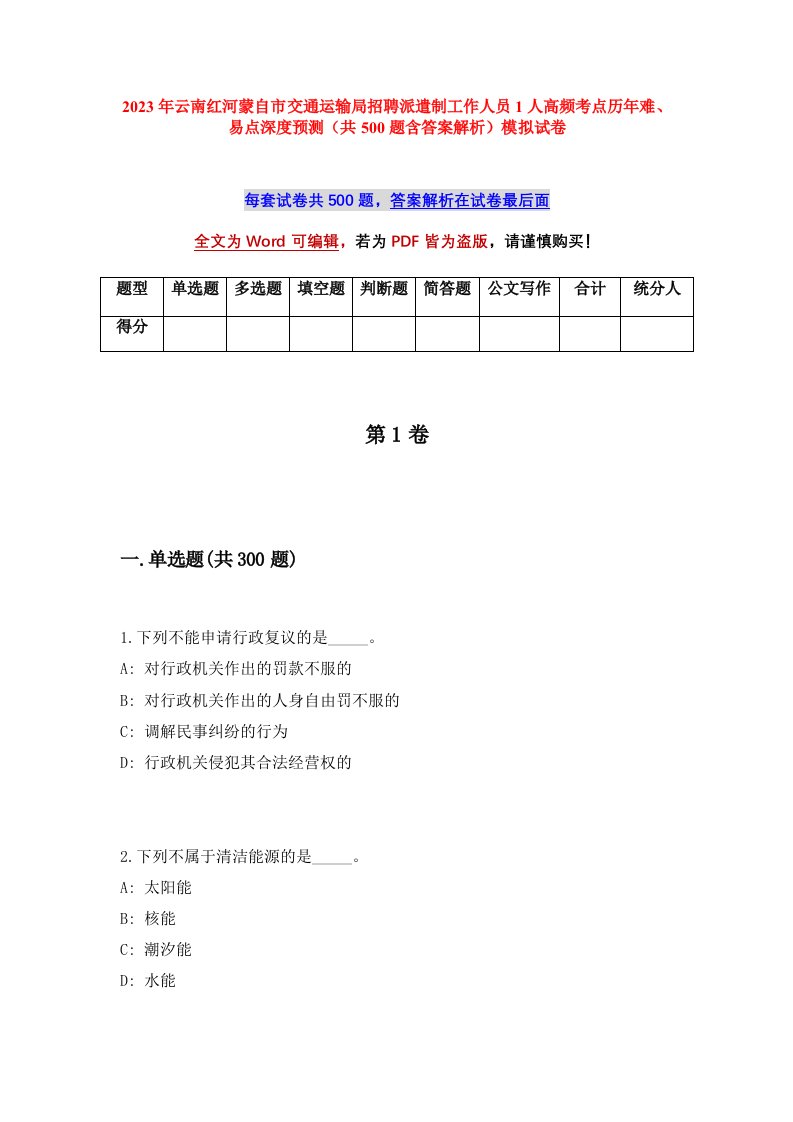 2023年云南红河蒙自市交通运输局招聘派遣制工作人员1人高频考点历年难、易点深度预测（共500题含答案解析）模拟试卷

每套试卷共500题，答案解析在试卷最后面

全文为Word可编辑，若为PDF皆为盗版，请谨慎购买！

| 题型 | 单选题 | 多选题 | 填空题 | 判断题 | 简答题 | 公文写作 | 合计 | 统分人 |
|---|---|---|---|---|---|---|---|---|
| 得分 | | | | | | | | |

第1卷

一.单选题(共300题)

1.下列不能申请行政复议的是_____。
A: 对行政机关作出的罚款不服的
B: 对行政机关作出的人身自由罚不服的
C: 调解民事纠纷的行为
D: 行政机关侵犯其合法经营权的

2.下列不属于清洁能源的是_____。
A: 太阳能
B: 核能
C: 潮汐能
D: 水能